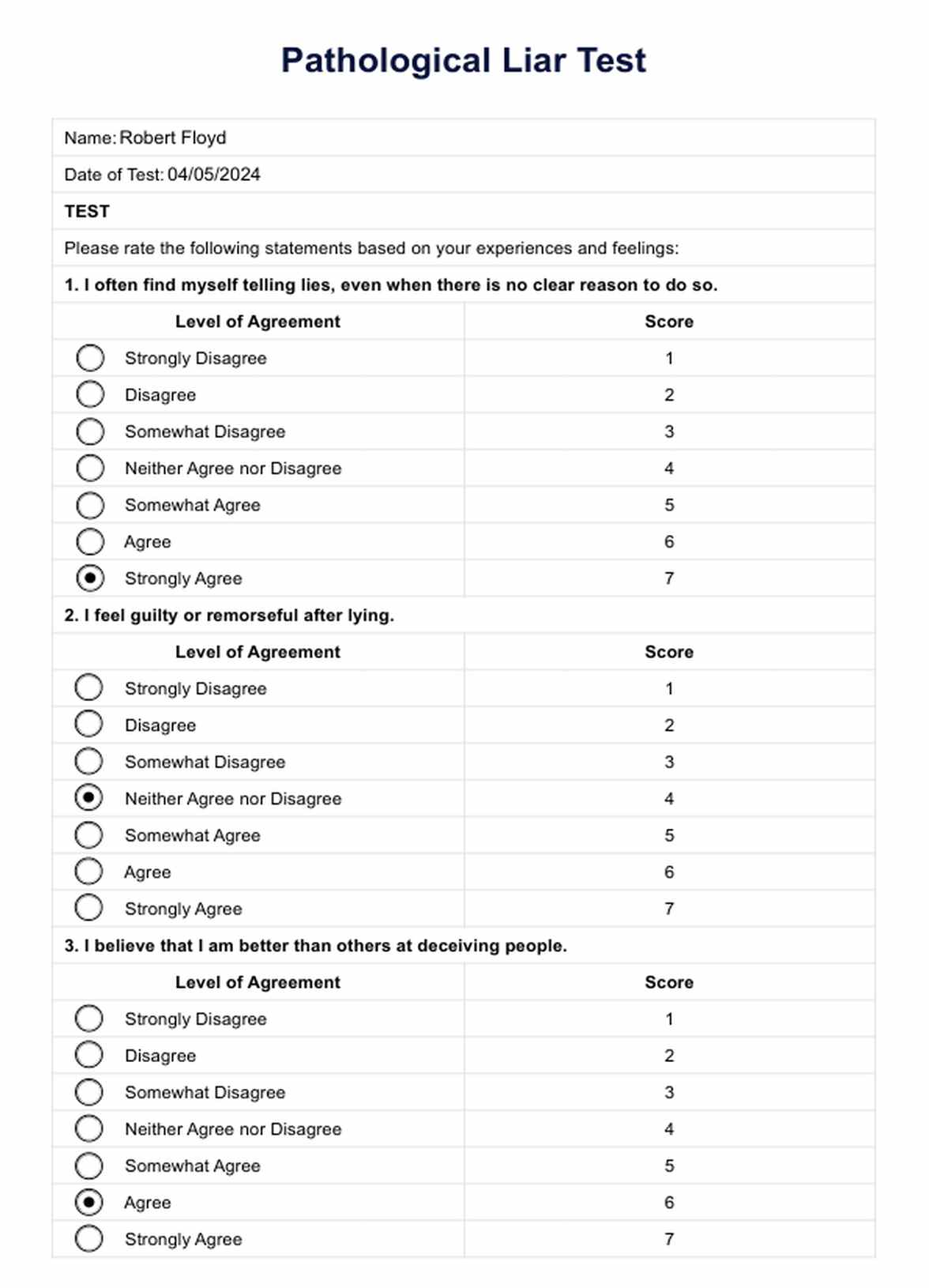 Pathological Liar Test

Name: Robert Floyd

Date of Test: 04/05/2024

TEST

Please rate the following statements based on your experiences and feelings:

1. I often find myself telling lies, even when there is no clear reason to do so.

| Level of Agreement | Score |
|---|---|
| Strongly Disagree | 1 |
| Disagree | 2 |
| Somewhat Disagree | 3 |
| Neither Agree nor Disagree | 4 |
| Somewhat Agree | 5 |
| Agree | 6 |
| Strongly Agree | 7 |

2. I feel guilty or remorseful after lying.

| Level of Agreement | Score |
|---|---|
| Strongly Disagree | 1 |
| Disagree | 2 |
| Somewhat Disagree | 3 |
| Neither Agree nor Disagree | 4 |
| Somewhat Agree | 5 |
| Agree | 6 |
| Strongly Agree | 7 |

3. I believe that I am better than others at deceiving people.

| Level of Agreement | Score |
|---|---|
| Strongly Disagree | 1 |
| Disagree | 2 |
| Somewhat Disagree | 3 |
| Neither Agree nor Disagree | 4 |
| Somewhat Agree | 5 |
| Agree | 6 |
| Strongly Agree | 7 |